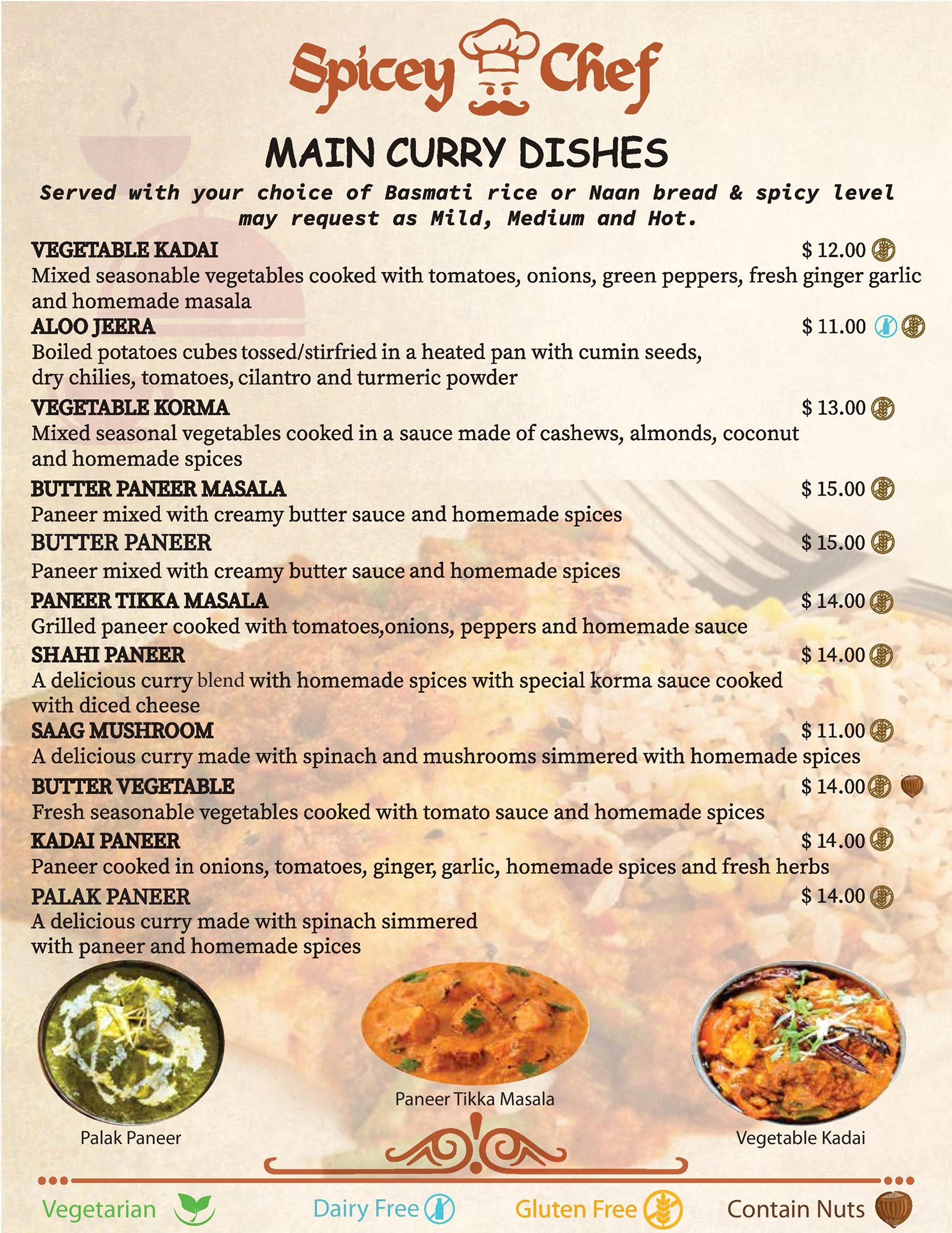 Spicey Chef

MAIN CURRY DISHES

Served with your choice of Basmati rice or Naan bread & spicy level may request as Mild, Medium and Hot.

VEGETABLE KADAI
$ 12.00
Mixed seasonable vegetables cooked with tomatoes, onions, green peppers, fresh ginger garlic and homemade masala

ALOO JEERA
$ 11.00
Boiled potatoes cubes tossed/stirfried in a heated pan with cumin seeds, dry chilies, tomatoes, cilantro and turmeric powder

VEGETABLE KORMA
$ 13.00
Mixed seasonal vegetables cooked in a sauce made of cashews, almonds, coconut and homemade spices

BUTTER PANEER MASALA
$ 15.00
Paneer mixed with creamy butter sauce and homemade spices

BUTTER PANEER
$ 15.00
Paneer mixed with creamy butter sauce and homemade spices

PANEER TIKKA MASALA
$ 14.00
Grilled paneer cooked with tomatoes,onions, peppers and homemade sauce

SHAHI PANEER
$ 14.00
A delicious curry blend with homemade spices with special korma sauce cooked with diced cheese

SAAG MUSHROOM
$ 11.00
A delicious curry made with spinach and mushrooms simmered with homemade spices

BUTTER VEGETABLE
$ 14.00
Fresh seasonable vegetables cooked with tomato sauce and homemade spices

KADAI PANEER
$ 14.00
Paneer cooked in onions, tomatoes, ginger, garlic, homemade spices and fresh herbs

PALAK PANEER
$ 14.00
A delicious curry made with spinach simmered with paneer and homemade spices

Palak Paneer

Paneer Tikka Masala

Vegetable Kadai

Vegetarian Dairy Free Gluten Free Contain Nuts